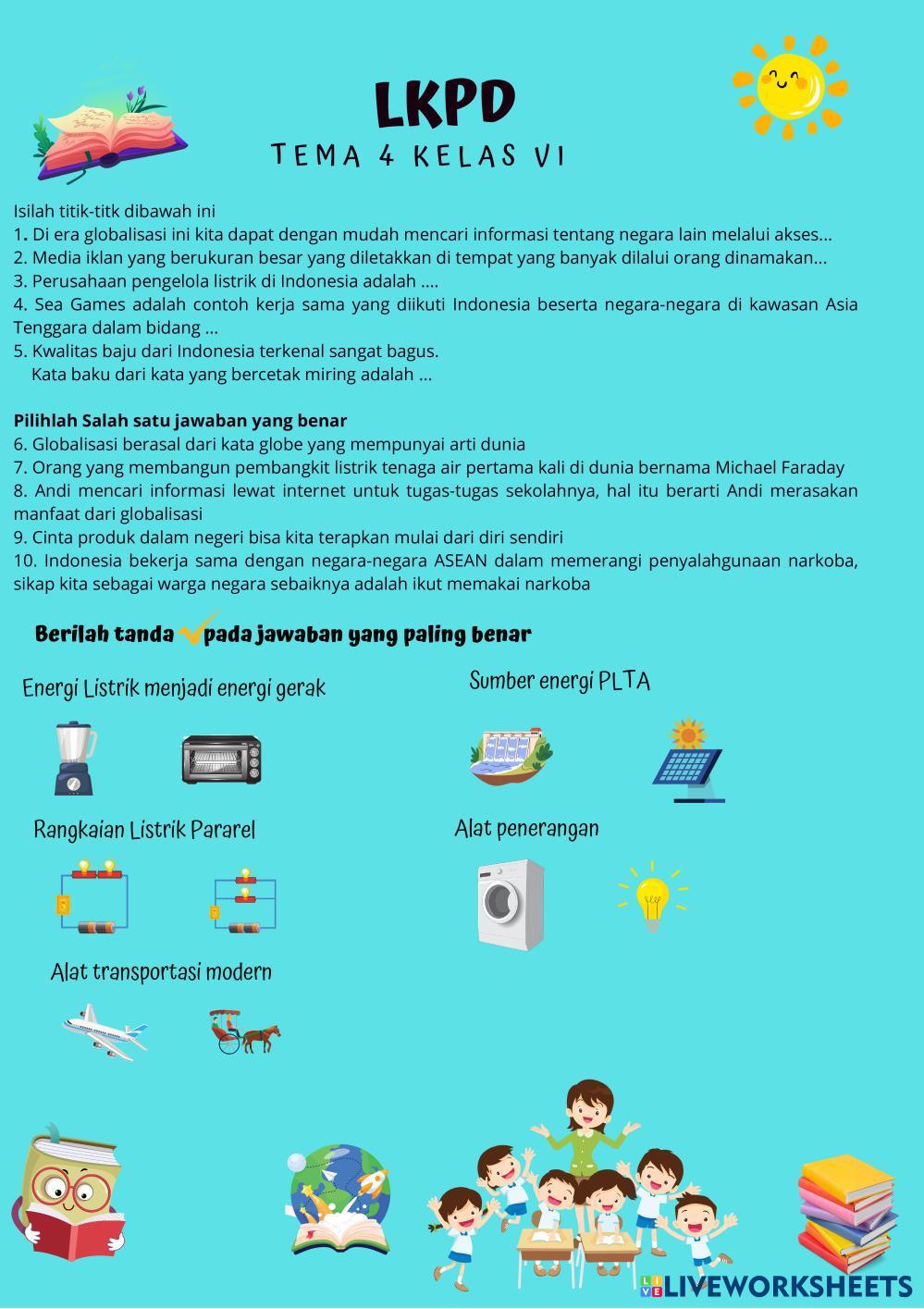 LKPD
TEMA 4 KELAS VI

Isilah titik-titk dibawah ini
1. Di era globalisasi ini kita dapat dengan mudah mencari informasi tentang negara lain melalui akses...
2. Media iklan yang berukuran besar yang diletakkan di tempat yang banyak dilalui orang dinamakan...
3. Perusahaan pengelola listrik di Indonesia adalah ....
4. Sea Games adalah contoh kerja sama yang diikuti Indonesia beserta negara-negara di kawasan Asia Tenggara dalam bidang ...
5. Kwalitas baju dari Indonesia terkenal sangat bagus.
Kata baku dari kata yang bercetak miring adalah ...

Pilihlah Salah satu jawaban yang benar
6. Globalisasi berasal dari kata globe yang mempunyai arti dunia
7. Orang yang membangun pembangkit listrik tenaga air pertama kali di dunia bernama Michael Faraday
8. Andi mencari informasi lewat internet untuk tugas-tugas sekolahnya, hal itu berarti Andi merasakan manfaat dari globalisasi
9. Cinta produk dalam negeri bisa kita terapkan mulai dari diri sendiri
10. Indonesia bekerja sama dengan negara-negara ASEAN dalam memerangi penyalahgunaan narkoba, sikap kita sebagai warga negara sebaiknya adalah ikut memakai narkoba

Berilah tanda pada jawaban yang paling benar

Energi Listrik menjadi energi gerak

Sumber energi PLTA

Rangkaian Listrik Pararel

Alat penerangan

Alat transportasi modern

LIVEWORKSHEETS